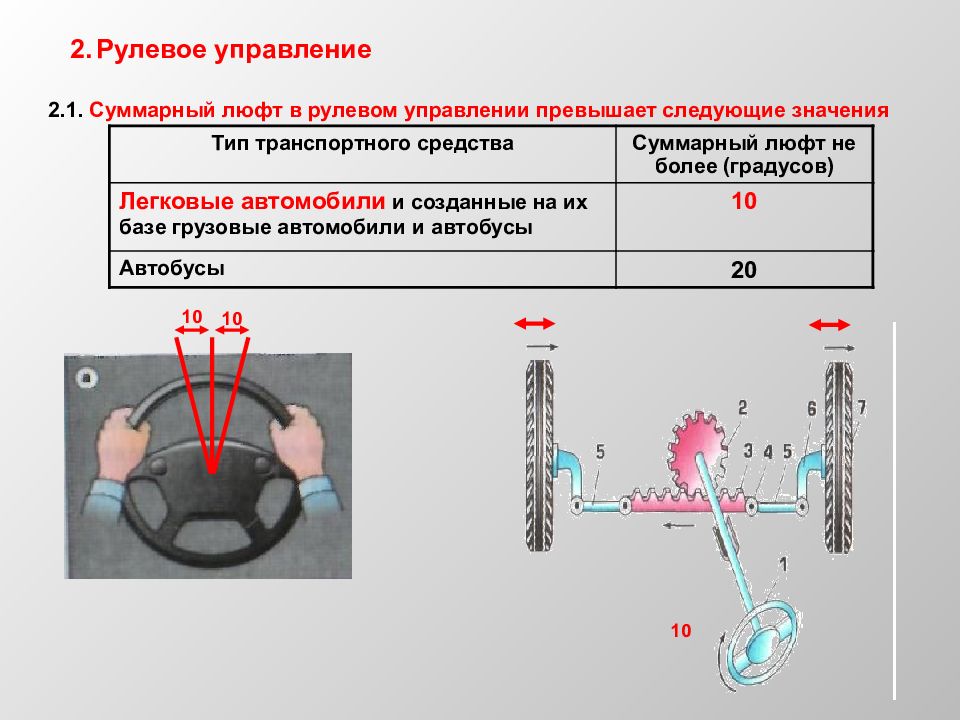 2. Рулевое управление

2.1. Суммарный люфт в рулевом управлении превышает следующие значения

| Тип транспортного средства | Суммарный люфт не более (градусов) |
|---|---|
| Легковые автомобили и созданные на их базе грузовые автомобили и автобусы | 10 |
| Автобусы | 20 |

10 10

2 6 7 5 3 4 5 1

10